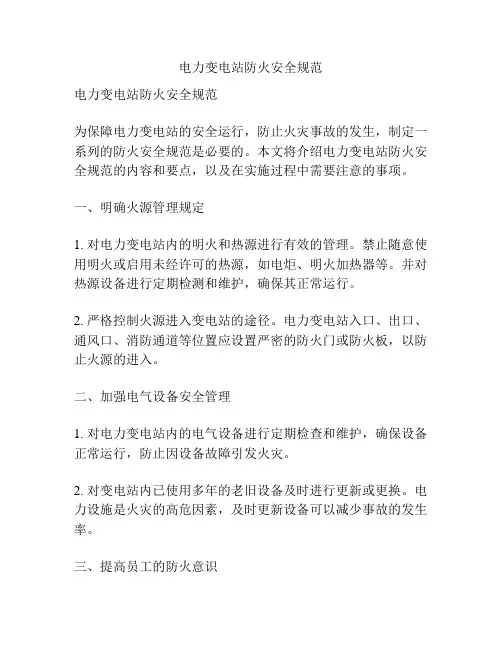 电力变电站防火安全规范

电力变电站防火安全规范

为保障电力变电站的安全运行，防止火灾事故的发生，制定一系列的防火安全规范是必要的。本文将介绍电力变电站防火安全规范的内容和要点，以及在实施过程中需要注意的事项。

一、明确火源管理规定

1. 对电力变电站内的明火和热源进行有效的管理。禁止随意使用明火或启用未经许可的热源，如电炬、明火加热器等。并对热源设备进行定期检测和维护，确保其正常运行。

2. 严格控制火源进入变电站的途径。电力变电站入口、出口、通风口、消防通道等位置应设置严密的防火门或防火板，以防止火源的进入。

二、加强电气设备安全管理

1. 对电力变电站内的电气设备进行定期检查和维护，确保设备正常运行，防止因设备故障引发火灾。

2. 对变电站内已使用多年的老旧设备及时进行更新或更换。电力设施是火灾的高危因素，及时更新设备可以减少事故的发生率。

三、提高员工的防火意识